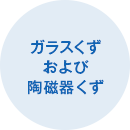 ガラスくず
および
陶磁器くず